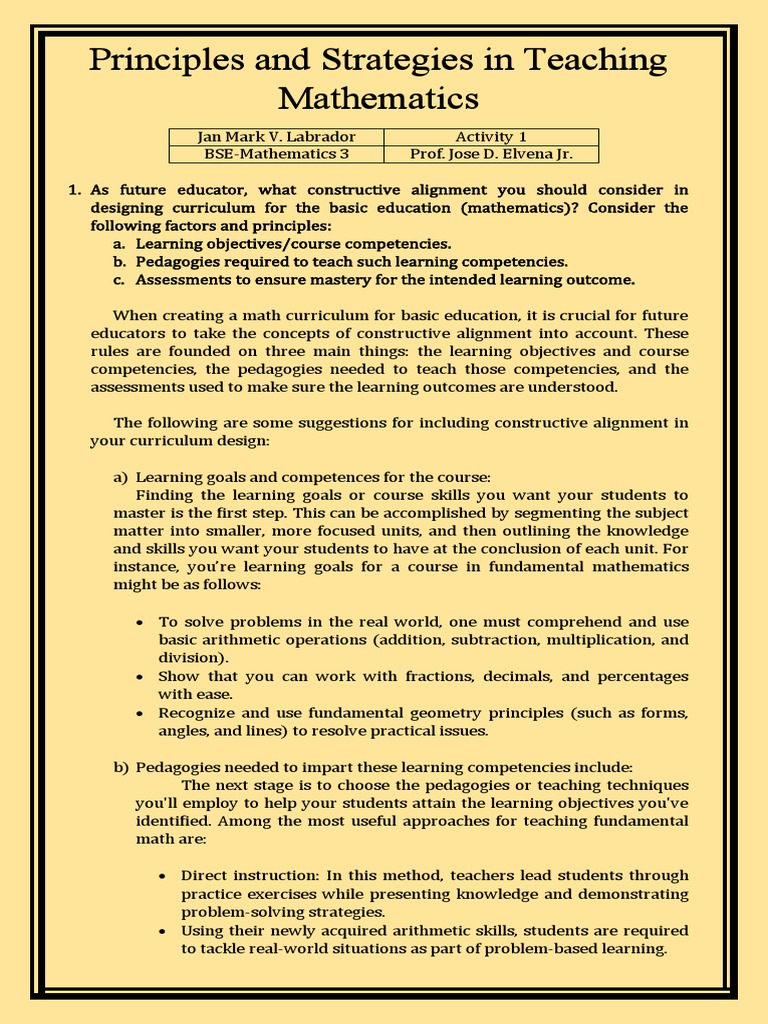 Principles and Strategies in Teaching Mathematics

| Jan Mark V. Labrador | Activity 1 |
|---|---|
| BSE-Mathematics 3 | Prof. Jose D. Elvena Jr. |

1. As future educator, what constructive alignment you should consider in designing curriculum for the basic education (mathematics)? Consider the following factors and principles:
a. Learning objectives/course competencies.
b. Pedagogies required to teach such learning competencies.
c. Assessments to ensure mastery for the intended learning outcome.

When creating a math curriculum for basic education, it is crucial for future educators to take the concepts of constructive alignment into account. These rules are founded on three main things: the learning objectives and course competencies, the pedagogies needed to teach those competencies, and the assessments used to make sure the learning outcomes are understood.

The following are some suggestions for including constructive alignment in your curriculum design:

a) Learning goals and competences for the course:
Finding the learning goals or course skills you want your students to master is the first step. This can be accomplished by segmenting the subject matter into smaller, more focused units, and then outlining the knowledge and skills you want your students to have at the conclusion of each unit. For instance, you're learning goals for a course in fundamental mathematics might be as follows:

• To solve problems in the real world, one must comprehend and use basic arithmetic operations (addition, subtraction, multiplication, and division).
• Show that you can work with fractions, decimals, and percentages with ease.
• Recognize and use fundamental geometry principles (such as forms, angles, and lines) to resolve practical issues.

b) Pedagogies needed to impart these learning competencies include:
The next stage is to choose the pedagogies or teaching techniques you'll employ to help your students attain the learning objectives you've identified. Among the most useful approaches for teaching fundamental math are:

• Direct instruction: In this method, teachers lead students through practice exercises while presenting knowledge and demonstrating problem-solving strategies.
• Using their newly acquired arithmetic skills, students are required to tackle real-world situations as part of problem-based learning.